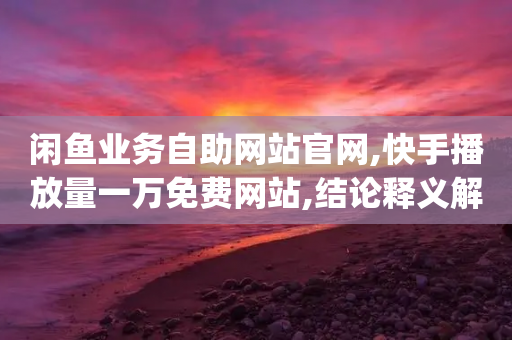 闲鱼业务自助网站官网,快手播放量一万免费网站,结论释义解